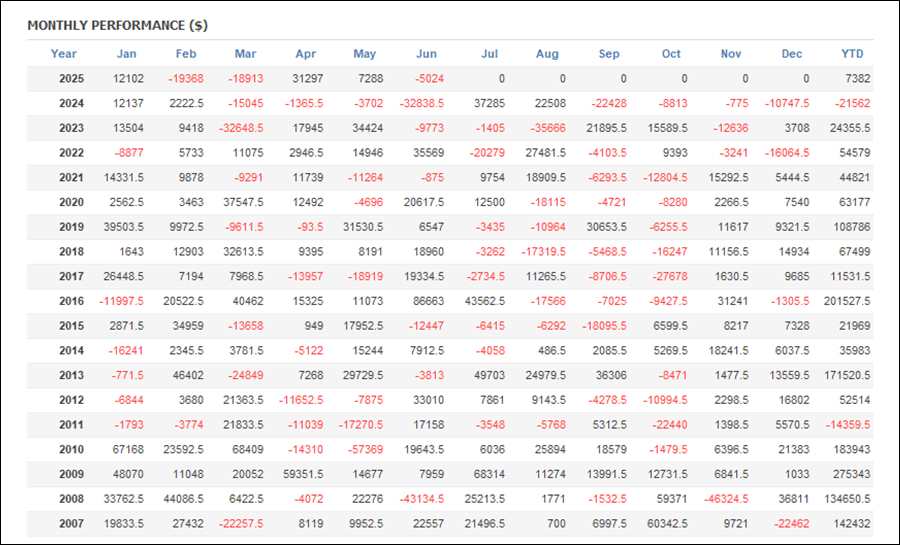 MONTHLY PERFORMANCE ($)

| Year | Jan | Feb | Mar | Apr | May | Jun | Jul | Aug | Sep | Oct | Nov | Dec | YTD |
|---|---|---|---|---|---|---|---|---|---|---|---|---|---|
| 2025 | 12102 | -19368 | -18913 | 31297 | 7288 | -5024 | 0 | 0 | 0 | 0 | 0 | 0 | 7382 |
| 2024 | 12137 | 2222.5 | -15045 | -1365.5 | -3702 | -32838.5 | 37285 | 22508 | -22428 | -8813 | -775 | -10747.5 | -21562 |
| 2023 | 13504 | 9418 | -32648.5 | 17945 | 34424 | -9773 | -1405 | -35666 | 21895.5 | 15589.5 | -12636 | 3708 | 24355.5 |
| 2022 | -8877 | 5733 | 11075 | 2946.5 | 14946 | 35569 | -20279 | 27481.5 | -4103.5 | 9393 | -3241 | -16064.5 | 54579 |
| 2021 | 14331.5 | 9878 | -9291 | 11739 | -11264 | -875 | 9754 | 18909.5 | -6293.5 | -12804.5 | 15292.5 | 5444.5 | 44821 |
| 2020 | 2562.5 | 3463 | 37547.5 | 12492 | -4696 | 20617.5 | 12500 | -18115 | -4721 | -8280 | 2266.5 | 7540 | 63177 |
| 2019 | 39503.5 | 9972.5 | -9611.5 | -93.5 | 31530.5 | 6547 | -3435 | -10964 | 30653.5 | -6255.5 | 11617 | 9321.5 | 108786 |
| 2018 | 1643 | 12903 | 32613.5 | 9395 | 8191 | 18960 | -3262 | -17319.5 | -5468.5 | -16247 | 11156.5 | 14934 | 67499 |
| 2017 | 26448.5 | 7194 | 7968.5 | -13957 | -18919 | 19334.5 | -2734.5 | 11265.5 | -8706.5 | -27678 | 1630.5 | 9685 | 11531.5 |
| 2016 | -11997.5 | 20522.5 | 40462 | 15325 | 11073 | 86663 | 43562.5 | -17566 | -7025 | -9427.5 | 31241 | -1305.5 | 201527.5 |
| 2015 | 2871.5 | 34959 | -13658 | 949 | 17952.5 | -12447 | -6415 | -6292 | -18095.5 | 6599.5 | 8217 | 7328 | 21969 |
| 2014 | -16241 | 2345.5 | 3781.5 | -5122 | 15244 | 7912.5 | -4058 | 486.5 | 2085.5 | 5269.5 | 18241.5 | 6037.5 | 35983 |
| 2013 | -771.5 | 46402 | -24849 | 7268 | 29729.5 | -3813 | 49703 | 24979.5 | 36306 | -8471 | 1477.5 | 13559.5 | 171520.5 |
| 2012 | -6844 | 3680 | 21363.5 | -11652.5 | -7875 | 33010 | 7861 | 9143.5 | -4278.5 | -10994.5 | 2298.5 | 16802 | 52514 |
| 2011 | -1793 | -3774 | 21833.5 | -11039 | -17270.5 | 17158 | -3548 | -5768 | 5312.5 | -22440 | 1398.5 | 5570.5 | -14359.5 |
| 2010 | 67168 | 23592.5 | 68409 | -14310 | -57369 | 19643.5 | 6036 | 25894 | 18579 | -1479.5 | 6396.5 | 21383 | 183943 |
| 2009 | 48070 | 11048 | 20052 | 59351.5 | 14677 | 7959 | 68314 | 11274 | 13991.5 | 12731.5 | 6841.5 | 1033 | 275343 |
| 2008 | 33762.5 | 44086.5 | 6422.5 | -4072 | 22276 | -43134.5 | 25213.5 | 1771 | -1532.5 | 59371 | -46324.5 | 36811 | 134650.5 |
| 2007 | 19833.5 | 27432 | -22257.5 | 8119 | 9952.5 | 22557 | 21496.5 | 700 | 6997.5 | 60342.5 | 9721 | -22462 | 142432 |